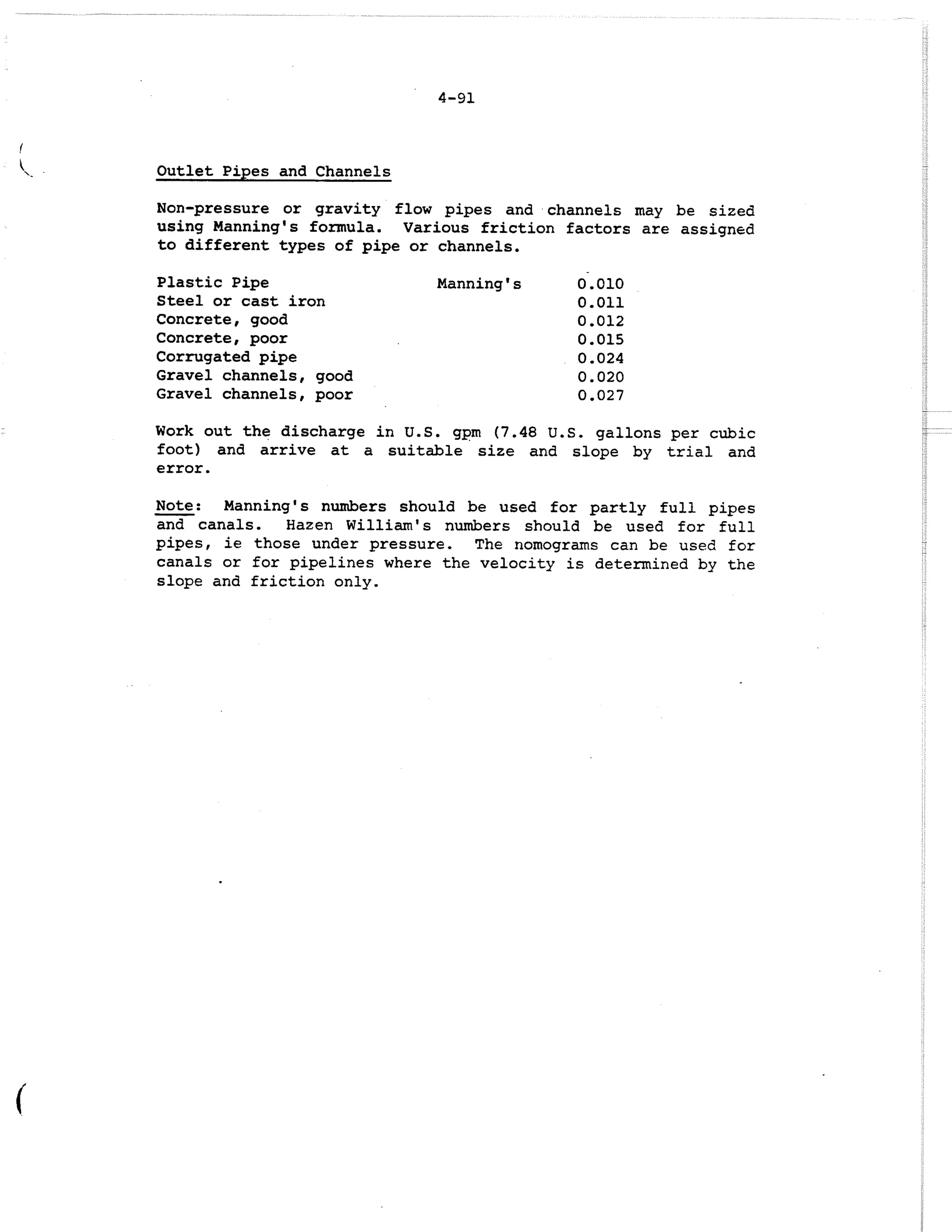 4-91

Outlet Pipes and Channels

Non-pressure or gravity flow pipes and channels may be sized using Manning's formula. Various friction factors are assigned to different types of pipe or channels.

| | | |
|---|---|---|
| Plastic Pipe | Manning's | 0.010 |
| Steel or cast iron | | 0.011 |
| Concrete, good | | 0.012 |
| Concrete, poor | | 0.015 |
| Corrugated pipe | | 0.024 |
| Gravel channels, good | | 0.020 |
| Gravel channels, poor | | 0.027 |

Work out the discharge in U.S. gpm (7.48 U.S. gallons per cubic foot) and arrive at a suitable size and slope by trial and error.

Note: Manning's numbers should be used for partly full pipes and canals. Hazen William's numbers should be used for full pipes, ie those under pressure. The nomograms can be used for canals or for pipelines where the velocity is determined by the slope and friction only.